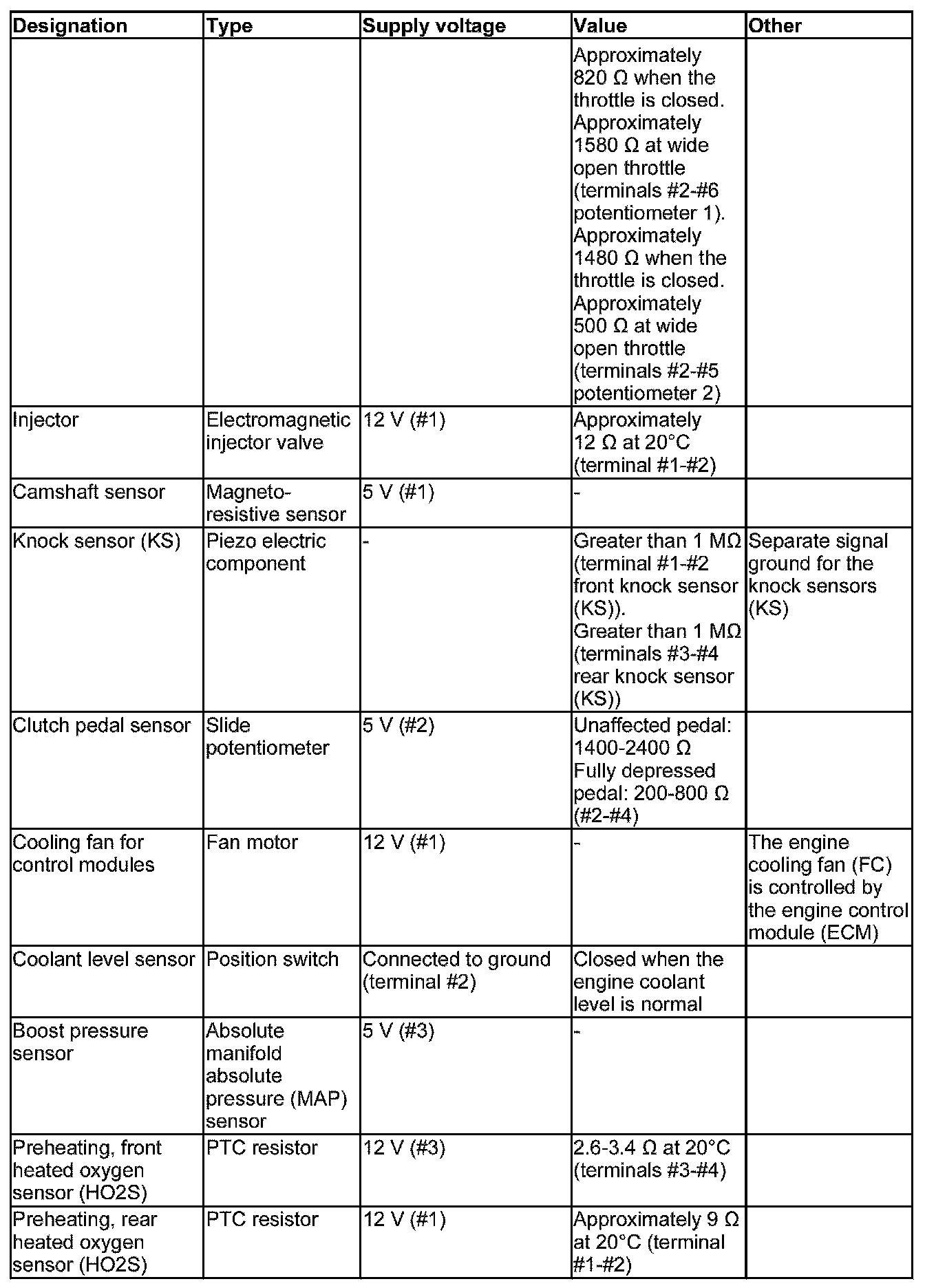 | Designation | Type | Supply voltage | Value | Other |
|---|---|---|---|---|
| | | | Approximately 820 Ω when the throttle is closed. Approximately 1580 Ω at wide open throttle (terminals #2-#6 potentiometer 1). Approximately 1480 Ω when the throttle is closed. Approximately 500 Ω at wide open throttle (terminals #2-#5 potentiometer 2) | |
| Injector | Electromagnetic injector valve | 12 V (#1) | Approximately 12 Ω at 20°C (terminal #1-#2) | |
| Camshaft sensor | Magneto-resistive sensor | 5 V (#1) | - | |
| Knock sensor (KS) | Piezo electric component | - | Greater than 1 MΩ (terminal #1-#2 front knock sensor (KS)). Greater than 1 MΩ (terminals #3-#4 rear knock sensor (KS)) | Separate signal ground for the knock sensors (KS) |
| Clutch pedal sensor | Slide potentiometer | 5 V (#2) | Unaffected pedal: 1400-2400 Ω Fully depressed pedal: 200-800 Ω (#2-#4) | |
| Cooling fan for control modules | Fan motor | 12 V (#1) | - | The engine cooling fan (FC) is controlled by the engine control module (ECM) |
| Coolant level sensor | Position switch | Connected to ground (terminal #2) | Closed when the engine coolant level is normal | |
| Boost pressure sensor | Absolute manifold absolute pressure (MAP) sensor | 5 V (#3) | - | |
| Preheating, front heated oxygen sensor (HO2S) | PTC resistor | 12 V (#3) | 2.6-3.4 Ω at 20°C (terminals #3-#4) | |
| Preheating, rear heated oxygen sensor (HO2S) | PTC resistor | 12 V (#1) | Approximately 9 Ω at 20°C (terminal #1-#2) | |